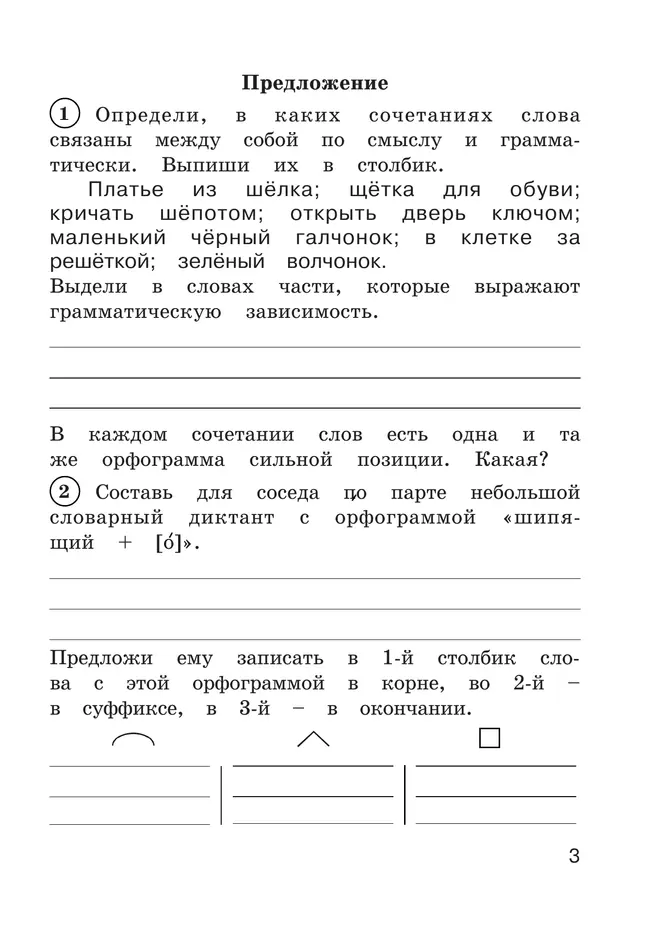 Предложение

1 Определи, в каких сочетаниях слова связаны между собой по смыслу и грамматически. Выпиши их в столбик.

Платье из шёлка; щётка для обуви; кричать шёпотом; открыть дверь ключом; маленький чёрный галчонок; в клетке за решёткой; зелёный волчонок.
Выдели в словах части, которые выражают грамматическую зависимость.

В каждом сочетании слов есть одна и та же орфограмма сильной позиции. Какая?

2 Составь для соседа по парте небольшой словарный диктант с орфограммой «шипящий + [о́]».

Предложи ему записать в 1-й столбик слова с этой орфограммой в корне, во 2-й – в суффиксе, в 3-й – в окончании.

3